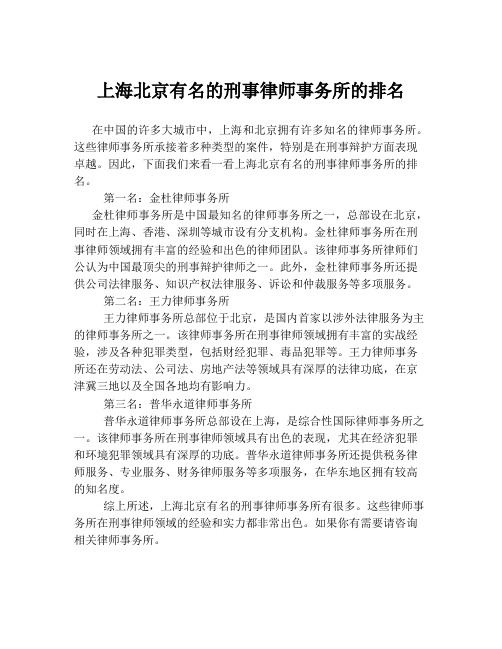 上海北京有名的刑事律师事务所的排名

在中国的许多大城市中，上海和北京拥有许多知名的律师事务所。这些律师事务所承接着多种类型的案件，特别是在刑事辩护方面表现卓越。因此，下面我们来看一看上海北京有名的刑事律师事务所的排名。

第一名：金杜律师事务所

金杜律师事务所是中国最知名的律师事务所之一，总部设在北京，同时在上海、香港、深圳等城市设有分支机构。金杜律师事务所在刑事律师领域拥有丰富的经验和出色的律师团队。该律师事务所律师们公认为中国最顶尖的刑事辩护律师之一。此外，金杜律师事务所还提供公司法律服务、知识产权法律服务、诉讼和仲裁服务等多项服务。

第二名：王力律师事务所

王力律师事务所总部位于北京，是国内首家以涉外法律服务为主的律师事务所之一。该律师事务所在刑事律师领域拥有丰富的实战经验，涉及各种犯罪类型，包括财经犯罪、毒品犯罪等。王力律师事务所还在劳动法、公司法、房地产法等领域具有深厚的法律功底，在京津冀三地以及全国各地均有影响力。

第三名：普华永道律师事务所

普华永道律师事务所总部设在上海，是综合性国际律师事务所之一。该律师事务所在刑事律师领域具有出色的表现，尤其在经济犯罪和环境犯罪领域具有深厚的功底。普华永道律师事务所还提供税务律师服务、专业服务、财务律师服务等多项服务，在华东地区拥有较高的知名度。

综上所述，上海北京有名的刑事律师事务所有很多。这些律师事务所在刑事律师领域的经验和实力都非常出色。如果你有需要请咨询相关律师事务所。